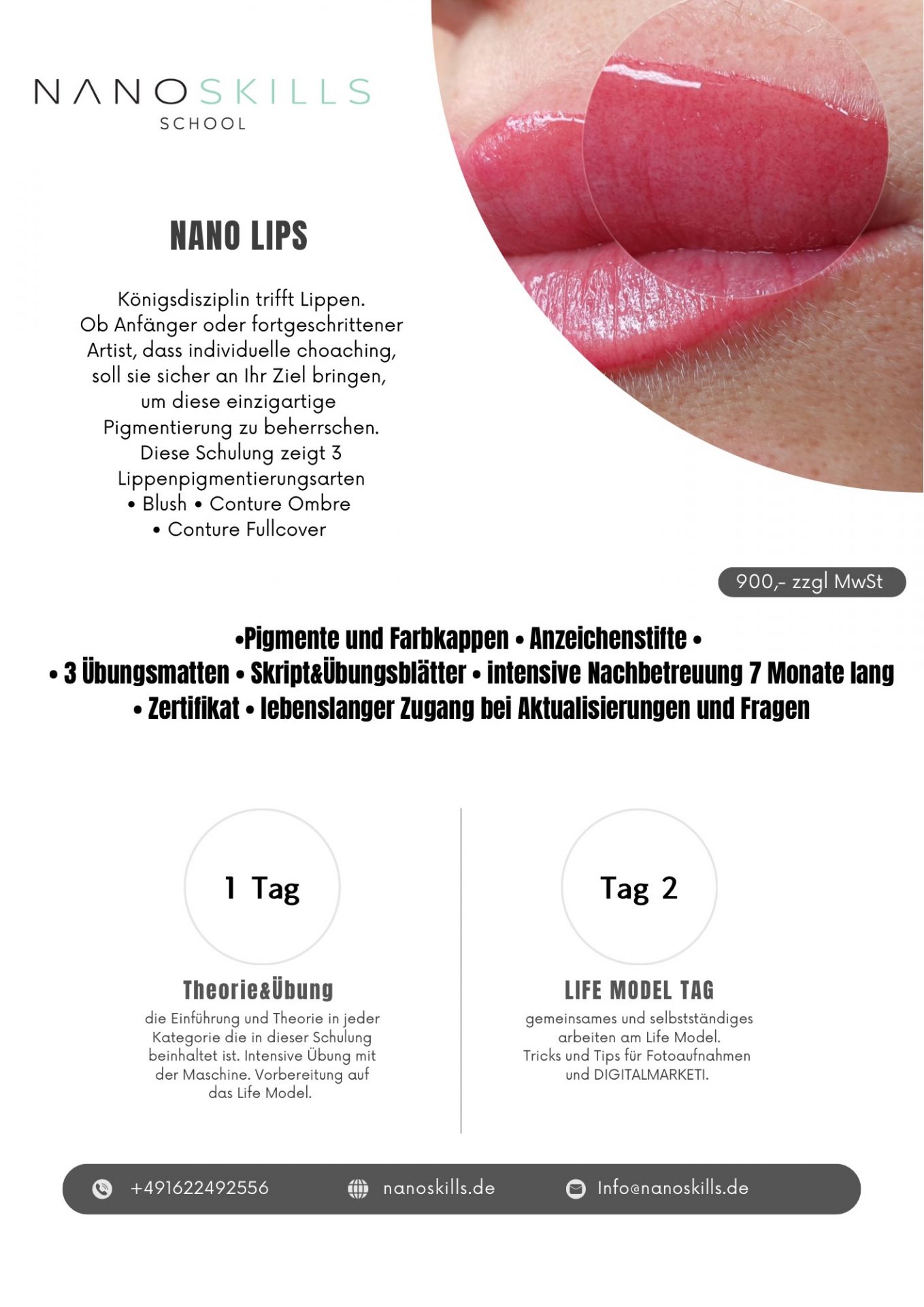 NANOSKILLS
SCHOOL

NANO LIPS

Königsdisziplin trifft Lippen. Ob Anfänger oder fortgeschrittener Artist, dass individuelle choaching, soll sie sicher an Ihr Ziel bringen, um diese einzigartige Pigmentierung zu beherrschen. Diese Schulung zeigt 3 Lippenpigmentierungsarten
• Blush • Conture Ombre
• Conture Fullcover

900,- zzgl MwSt

•Pigmente und Farbkappen • Anzeichenstifte •
• 3 Übungsmatten • Skript&Übungsblätter • intensive Nachbetreuung 7 Monate lang
• Zertifikat • lebenslanger Zugang bei Aktualisierungen und Fragen

1 Tag

Theorie&Übung

die Einführung und Theorie in jeder Kategorie die in dieser Schulung beinhaltet ist. Intensive Übung mit der Maschine. Vorbereitung auf das Life Model.

Tag 2

LIFE MODEL TAG

gemeinsames und selbstständiges arbeiten am Life Model. Tricks und Tips für Fotoaufnahmen und DIGITALMARKETI.

+491622492556 nanoskills.de Info@nanoskills.de